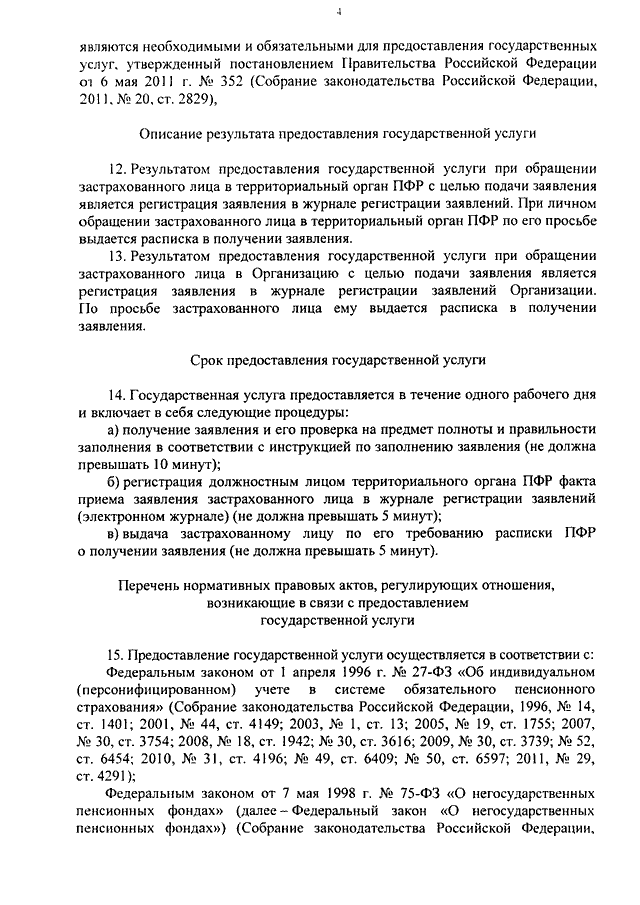 4

являются необходимыми и обязательными для предоставления государственных услуг, утвержденный постановлением Правительства Российской Федерации от 6 мая 2011 г. № 352 (Собрание законодательства Российской Федерации, 2011, № 20, ст. 2829),

Описание результата предоставления государственной услуги

12. Результатом предоставления государственной услуги при обращении застрахованного лица в территориальный орган ПФР с целью подачи заявления является регистрация заявления в журнале регистрации заявлений. При личном обращении застрахованного лица в территориальный орган ПФР по его просьбе выдается расписка в получении заявления.

13. Результатом предоставления государственной услуги при обращении застрахованного лица в Организацию с целью подачи заявления является регистрация заявления в журнале регистрации заявлений Организации. По просьбе застрахованного лица ему выдается расписка в получении заявления.

Срок предоставления государственной услуги

14. Государственная услуга предоставляется в течение одного рабочего дня и включает в себя следующие процедуры:

а) получение заявления и его проверка на предмет полноты и правильности заполнения в соответствии с инструкцией по заполнению заявления (не должна превышать 10 минут);

б) регистрация должностным лицом территориального органа ПФР факта приема заявления застрахованного лица в журнале регистрации заявлений (электронном журнале) (не должна превышать 5 минут);

в) выдача застрахованному лицу по его требованию расписки ПФР о получении заявления (не должна превышать 5 минут).

Перечень нормативных правовых актов, регулирующих отношения, возникающие в связи с предоставлением государственной услуги

15. Предоставление государственной услуги осуществляется в соответствии с:

Федеральным законом от 1 апреля 1996 г. № 27-ФЗ «Об индивидуальном (персонифицированном) учете в системе обязательного пенсионного страхования» (Собрание законодательства Российской Федерации, 1996, № 14, ст. 1401; 2001, № 44, ст. 4149; 2003, № 1, ст. 13; 2005, № 19, ст. 1755; 2007, № 30, ст. 3754; 2008, № 18, ст. 1942; № 30, ст. 3616; 2009, № 30, ст. 3739; № 52, ст. 6454; 2010, № 31, ст. 4196; № 49, ст. 6409; № 50, ст. 6597; 2011, № 29, ст. 4291);

Федеральным законом от 7 мая 1998 г. № 75-ФЗ «О негосударственных пенсионных фондах» (далее – Федеральный закон «О негосударственных пенсионных фондах») (Собрание законодательства Российской Федерации,